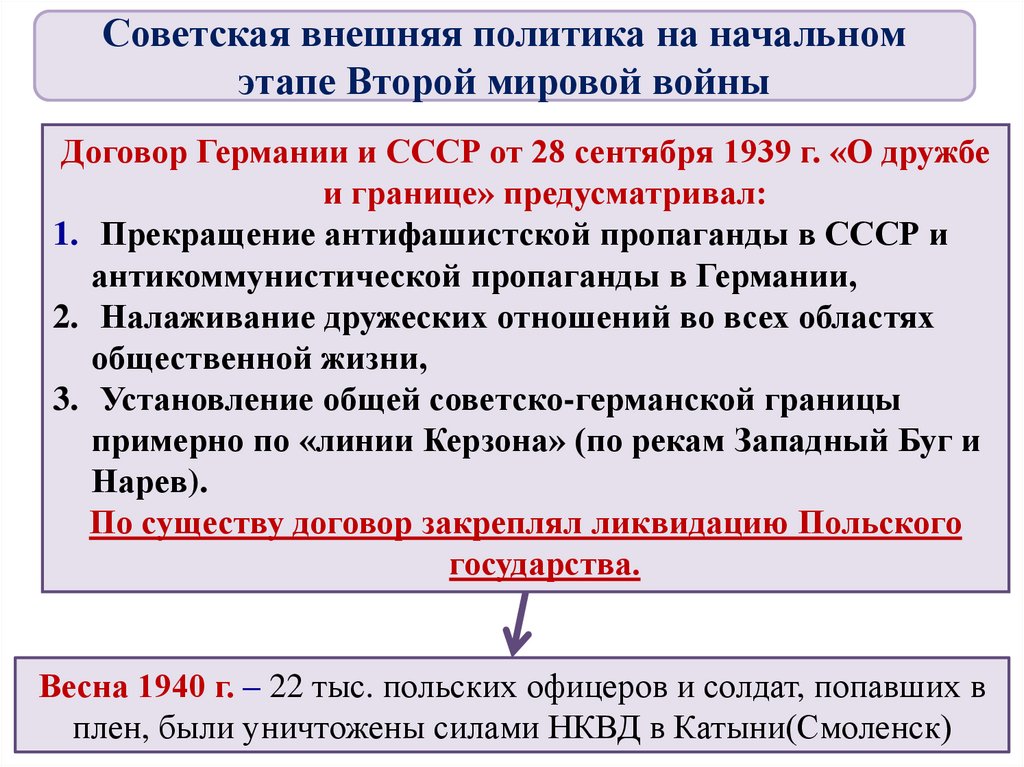 Советская внешняя политика на начальном этапе Второй мировой войны

Договор Германии и СССР от 28 сентября 1939 г. «О дружбе и границе» предусматривал:

1. Прекращение антифашистской пропаганды в СССР и антикоммунистической пропаганды в Германии,
2. Налаживание дружеских отношений во всех областях общественной жизни,
3. Установление общей советско-германской границы примерно по «линии Керзона» (по рекам Западный Буг и Нарев).

По существу договор закреплял ликвидацию Польского государства.

Весна 1940 г. – 22 тыс. польских офицеров и солдат, попавших в плен, были уничтожены силами НКВД в Катыни(Смоленск)